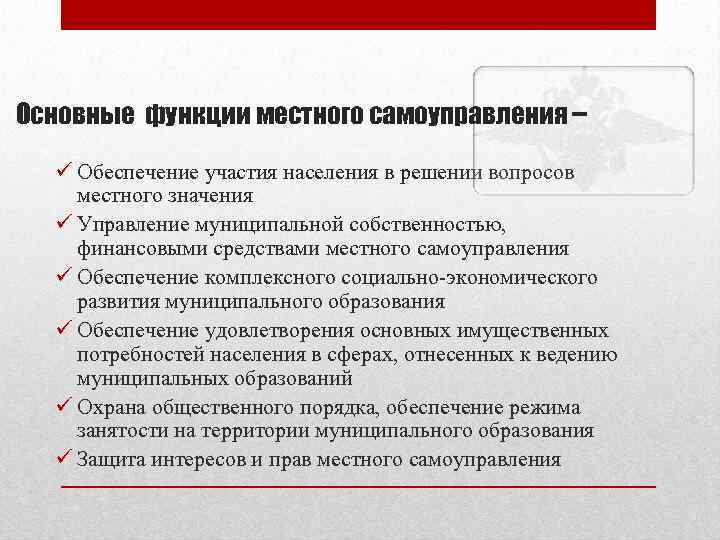 Основные функции местного самоуправления –

✓ Обеспечение участия населения в решении вопросов местного значения

✓ Управление муниципальной собственностью, финансовыми средствами местного самоуправления

✓ Обеспечение комплексного социально-экономического развития муниципального образования

✓ Обеспечение удовлетворения основных имущественных потребностей населения в сферах, отнесенных к ведению муниципальных образований

✓ Охрана общественного порядка, обеспечение режима занятости на территории муниципального образования

✓ Защита интересов и прав местного самоуправления